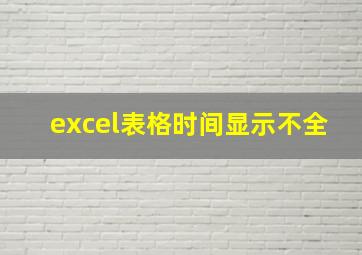 excel表格时间显示不全